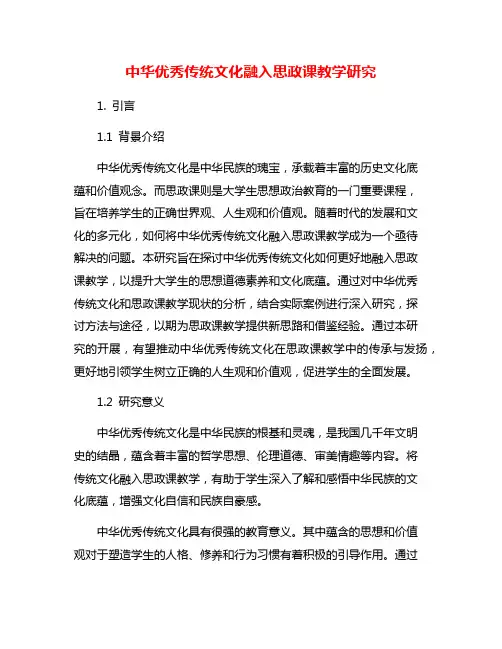 中华优秀传统文化融入思政课教学研究

1. 引言

1.1 背景介绍

中华优秀传统文化是中华民族的瑰宝，承载着丰富的历史文化底蕴和价值观念。而思政课则是大学生思想政治教育的一门重要课程，旨在培养学生的正确世界观、人生观和价值观。随着时代的发展和文化的多元化，如何将中华优秀传统文化融入思政课教学成为一个亟待解决的问题。本研究旨在探讨中华优秀传统文化如何更好地融入思政课教学，以提升大学生的思想道德素养和文化底蕴。通过对中华优秀传统文化和思政课教学现状的分析，结合实际案例进行深入研究，探讨方法与途径，以期为思政课教学提供新思路和借鉴经验。通过本研究的开展，有望推动中华优秀传统文化在思政课教学中的传承与发扬，更好地引领学生树立正确的人生观和价值观，促进学生的全面发展。

1.2 研究意义

中华优秀传统文化是中华民族的根基和灵魂，是我国几千年文明史的结晶，蕴含着丰富的哲学思想、伦理道德、审美情趣等内容。将传统文化融入思政课教学，有助于学生深入了解和感悟中华民族的文化底蕴，增强文化自信和民族自豪感。

中华优秀传统文化具有很强的教育意义。其中蕴含的思想和价值观对于塑造学生的人格、修养和行为习惯有着积极的引导作用。通过